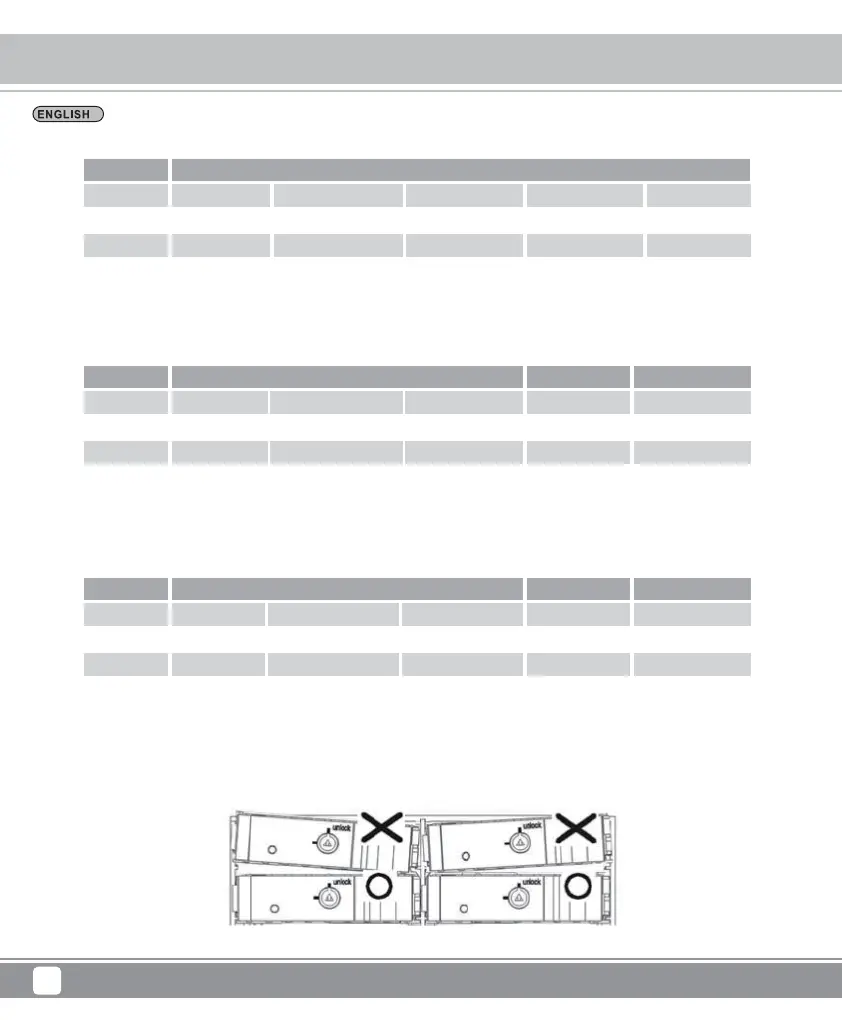 ENGLISH

unlock

unlock

unlock

unlock